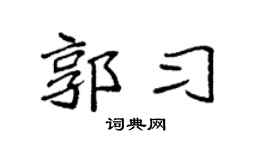 郭习

词典网